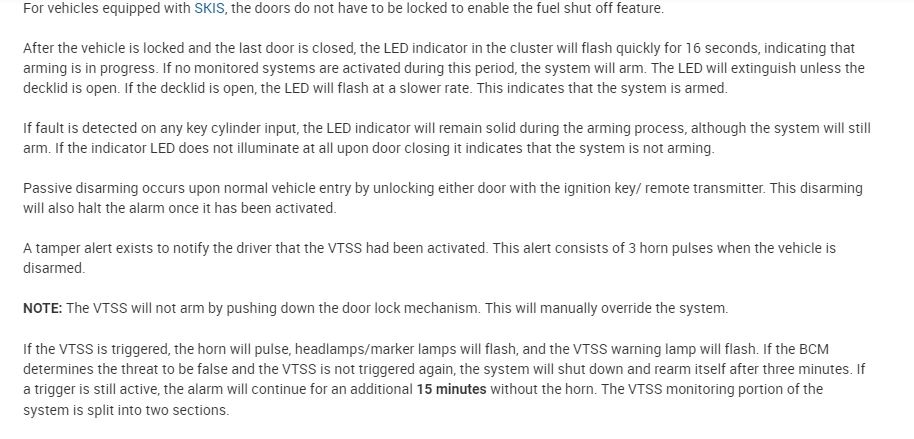 For vehicles equipped with SKIS, the doors do not have to be locked to enable the fuel shut off feature.

After the vehicle is locked and the last door is closed, the LED indicator in the cluster will flash quickly for 16 seconds, indicating that arming is in progress. If no monitored systems are activated during this period, the system will arm. The LED will extinguish unless the decklid is open. If the decklid is open, the LED will flash at a slower rate. This indicates that the system is armed.

If fault is detected on any key cylinder input, the LED indicator will remain solid during the arming process, although the system will still arm. If the indicator LED does not illuminate at all upon door closing it indicates that the system is not arming.

Passive disarming occurs upon normal vehicle entry by unlocking either door with the ignition key/ remote transmitter. This disarming will also halt the alarm once it has been activated.

A tamper alert exists to notify the driver that the VTSS had been activated. This alert consists of 3 horn pulses when the vehicle is disarmed.

NOTE: The VTSS will not arm by pushing down the door lock mechanism. This will manually override the system.

If the VTSS is triggered, the horn will pulse, headlamps/marker lamps will flash, and the VTSS warning lamp will flash. If the BCM determines the threat to be false and the VTSS is not triggered again, the system will shut down and rearm itself after three minutes. If a trigger is still active, the alarm will continue for an additional 15 minutes without the horn. The VTSS monitoring portion of the system is split into two sections.